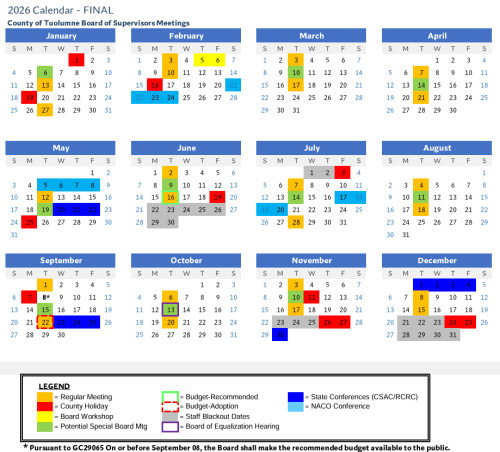 2026 Calendar - FINAL

County of Tuolumne Board of Supervisors Meetings

January

| S | M | T | W | T | F | S |
|---|---|---|---|---|---|---|
| | | | | 1 | 2 | 3 |
| 4 | 5 | 6 | 7 | 8 | 9 | 10 |
| 11 | 12 | 13 | 14 | 15 | 16 | 17 |
| 18 | 19 | 20 | 21 | 22 | 23 | 24 |
| 25 | 26 | 27 | 28 | 29 | 30 | 31 |

February

| S | M | T | W | T | F | S |
|---|---|---|---|---|---|---|
| 1 | 2 | 3 | 4 | 5 | 6 | 7 |
| 8 | 9 | 10 | 11 | 12 | 13 | 14 |
| 15 | 16 | 17 | 18 | 19 | 20 | 21 |
| 22 | 23 | 24 | 25 | 26 | 27 | 28 |

March

| S | M | T | W | T | F | S |
|---|---|---|---|---|---|---|
| 1 | 2 | 3 | 4 | 5 | 6 | 7 |
| 8 | 9 | 10 | 11 | 12 | 13 | 14 |
| 15 | 16 | 17 | 18 | 19 | 20 | 21 |
| 22 | 23 | 24 | 25 | 26 | 27 | 28 |
| 29 | 30 | 31 | | | | |

April

| S | M | T | W | T | F | S |
|---|---|---|---|---|---|---|
| | | | 1 | 2 | 3 | 4 |
| 5 | 6 | 7 | 8 | 9 | 10 | 11 |
| 12 | 13 | 14 | 15 | 16 | 17 | 18 |
| 19 | 20 | 21 | 22 | 23 | 24 | 25 |
| 26 | 27 | 28 | 29 | 30 | | |

May

| S | M | T | W | T | F | S |
|---|---|---|---|---|---|---|
| | | | | | 1 | 2 |
| 3 | 4 | 5 | 6 | 7 | 8 | 9 |
| 10 | 11 | 12 | 13 | 14 | 15 | 16 |
| 17 | 18 | 19 | 20 | 21 | 22 | 23 |
| 24 | 25 | 26 | 27 | 28 | 29 | 30 |
| 31 | | | | | | |

June

| S | M | T | W | T | F | S |
|---|---|---|---|---|---|---|
| | 1 | 2 | 3 | 4 | 5 | 6 |
| 7 | 8 | 9 | 10 | 11 | 12 | 13 |
| 14 | 15 | 16 | 17 | 18 | 19 | 20 |
| 21 | 22 | 23 | 24 | 25 | 26 | 27 |
| 28 | 29 | 30 | | | | |

July

| S | M | T | W | T | F | S |
|---|---|---|---|---|---|---|
| | | | 1 | 2 | 3 | 4 |
| 5 | 6 | 7 | 8 | 9 | 10 | 11 |
| 12 | 13 | 14 | 15 | 16 | 17 | 18 |
| 19 | 20 | 21 | 22 | 23 | 24 | 25 |
| 26 | 27 | 28 | 29 | 30 | 31 | |

August

| S | M | T | W | T | F | S |
|---|---|---|---|---|---|---|
| | | | | | | 1 |
| 2 | 3 | 4 | 5 | 6 | 7 | 8 |
| 9 | 10 | 11 | 12 | 13 | 14 | 15 |
| 16 | 17 | 18 | 19 | 20 | 21 | 22 |
| 23 | 24 | 25 | 26 | 27 | 28 | 29 |
| 30 | 31 | | | | | |

September

| S | M | T | W | T | F | S |
|---|---|---|---|---|---|---|
| | | 1 | 2 | 3 | 4 | 5 |
| 6 | 7 | 8* | 9 | 10 | 11 | 12 |
| 13 | 14 | 15 | 16 | 17 | 18 | 19 |
| 20 | 21 | 22 | 23 | 24 | 25 | 26 |
| 27 | 28 | 29 | 30 | | | |

October

| S | M | T | W | T | F | S |
|---|---|---|---|---|---|---|
| | | | | 1 | 2 | 3 |
| 4 | 5 | 6 | 7 | 8 | 9 | 10 |
| 11 | 12 | 13 | 14 | 15 | 16 | 17 |
| 18 | 19 | 20 | 21 | 22 | 23 | 24 |
| 25 | 26 | 27 | 28 | 29 | 30 | 31 |

November

| S | M | T | W | T | F | S |
|---|---|---|---|---|---|---|
| 1 | 2 | 3 | 4 | 5 | 6 | 7 |
| 8 | 9 | 10 | 11 | 12 | 13 | 14 |
| 15 | 16 | 17 | 18 | 19 | 20 | 21 |
| 22 | 23 | 24 | 25 | 26 | 27 | 28 |
| 29 | 30 | | | | | |

December

| S | M | T | W | T | F | S |
|---|---|---|---|---|---|---|
| | | 1 | 2 | 3 | 4 | 5 |
| 6 | 7 | 8 | 9 | 10 | 11 | 12 |
| 13 | 14 | 15 | 16 | 17 | 18 | 19 |
| 20 | 21 | 22 | 23 | 24 | 25 | 26 |
| 27 | 28 | 29 | 30 | 31 | | |

LEGEND
= Regular Meeting
= County Holiday
= Board Workshop
= Potential Special Board Mtg
= Budget-Recommended
= Budget-Adoption
= Staff Blackout Dates
= Board of Equalization Hearing
= State Conferences (CSAC/RCRC)
= NACO Conference

* Pursuant to GC29065 On or before September 08, the Board shall make the recommended budget available to the public.